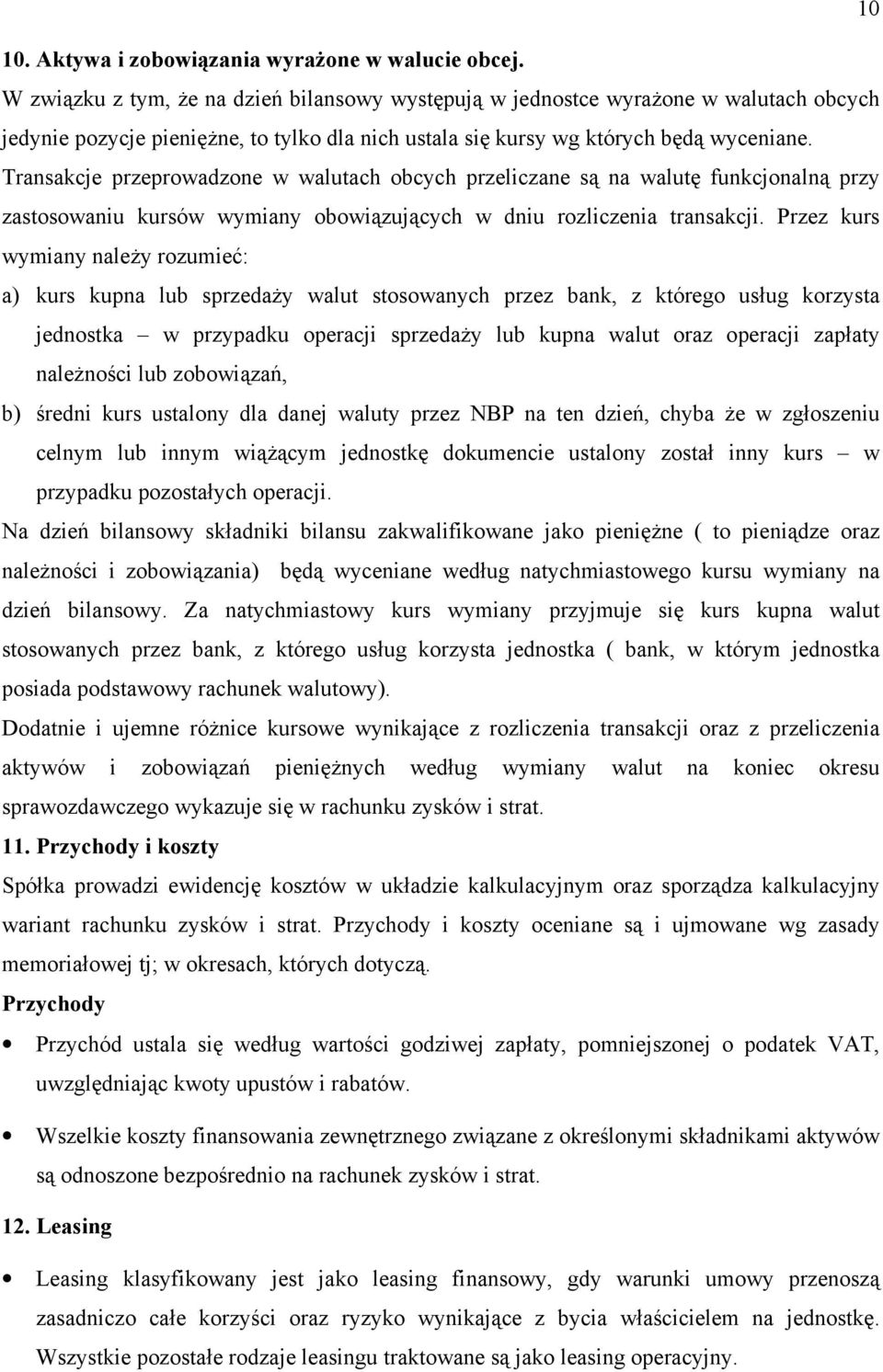 10

10. Aktywa i zobowiązania wyrażone w walucie obcej.

W związku z tym, że na dzień bilansowy występują w jednostce wyrażone w walutach obcych jedynie pozycje pieniężne, to tylko dla nich ustala się kursy wg których będą wyceniane. Transakcje przeprowadzone w walutach obcych przeliczane są na walutę funkcjonalną przy zastosowaniu kursów wymiany obowiązujących w dniu rozliczenia transakcji. Przez kurs wymiany należy rozumieć:

a) kurs kupna lub sprzedaży walut stosowanych przez bank, z którego usług korzysta jednostka – w przypadku operacji sprzedaży lub kupna walut oraz operacji zapłaty należności lub zobowiązań,

b) średni kurs ustalony dla danej waluty przez NBP na ten dzień, chyba że w zgłoszeniu celnym lub innym wiążącym jednostkę dokumencie ustalony został inny kurs – w przypadku pozostałych operacji.

Na dzień bilansowy składniki bilansu zakwalifikowane jako pieniężne ( to pieniądze oraz należności i zobowiązania) będą wyceniane według natychmiastowego kursu wymiany na dzień bilansowy. Za natychmiastowy kurs wymiany przyjmuje się kurs kupna walut stosowanych przez bank, z którego usług korzysta jednostka ( bank, w którym jednostka posiada podstawowy rachunek walutowy).

Dodatnie i ujemne różnice kursowe wynikające z rozliczenia transakcji oraz z przeliczenia aktywów i zobowiązań pieniężnych według wymiany walut na koniec okresu sprawozdawczego wykazuje się w rachunku zysków i strat.

11. Przychody i koszty

Spółka prowadzi ewidencję kosztów w układzie kalkulacyjnym oraz sporządza kalkulacyjny wariant rachunku zysków i strat. Przychody i koszty oceniane są i ujmowane wg zasady memoriałowej tj; w okresach, których dotyczą.

Przychody

• Przychód ustala się według wartości godziwej zapłaty, pomniejszonej o podatek VAT, uwzględniając kwoty upustów i rabatów.

• Wszelkie koszty finansowania zewnętrznego związane z określonymi składnikami aktywów są odnoszone bezpośrednio na rachunek zysków i strat.

12. Leasing

• Leasing klasyfikowany jest jako leasing finansowy, gdy warunki umowy przenoszą zasadniczo całe korzyści oraz ryzyko wynikające z bycia właścicielem na jednostkę. Wszystkie pozostałe rodzaje leasingu traktowane są jako leasing operacyjny.